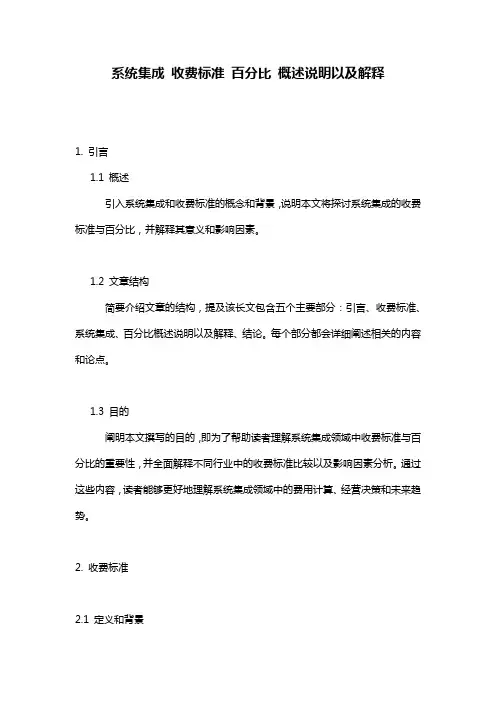 系统集成 收费标准 百分比 概述说明以及解释

1. 引言

1.1 概述

引入系统集成和收费标准的概念和背景，说明本文将探讨系统集成的收费标准与百分比，并解释其意义和影响因素。

1.2 文章结构

简要介绍文章的结构，提及该长文包含五个主要部分：引言、收费标准、系统集成、百分比概述说明以及解释、结论。每个部分都会详细阐述相关的内容和论点。

1.3 目的

阐明本文撰写的目的，即为了帮助读者理解系统集成领域中收费标准与百分比的重要性，并全面解释不同行业中的收费标准比较以及影响因素分析。通过这些内容，读者能够更好地理解系统集成领域中的费用计算、经营决策和未来趋势。

2. 收费标准

2.1 定义和背景